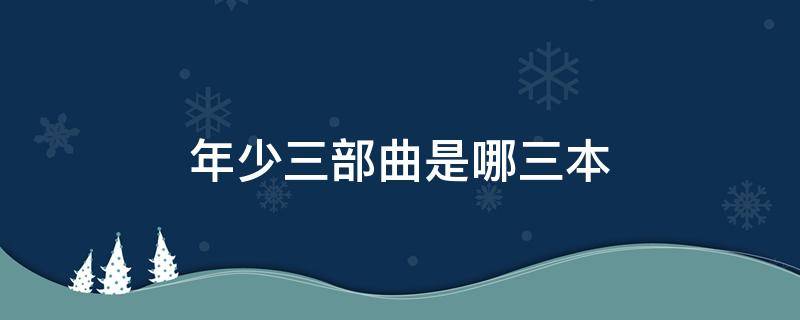 年少三部曲是哪三本